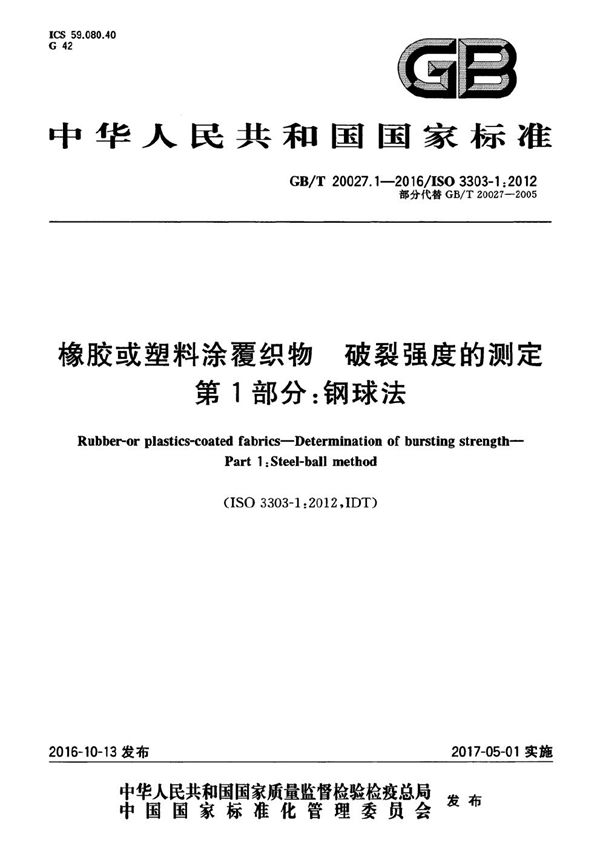 ICS 59.080.40
G 42

GB

中华人民共和国国家标准

GB/T 20027.1—2016/ISO 3303-1:2012
部分代替 GB/T 20027—2005

橡胶或塑料涂覆织物　破裂强度的测定
第1部分:钢球法

Rubber-or plastics-coated fabrics—Determination of bursting strength—
Part 1:Steel-ball method

(ISO 3303-1:2012,IDT)

2016-10-13 发布

2017-05-01 实施

中华人民共和国国家质量监督检验检疫总局
中国国家标准化管理委员会
发布